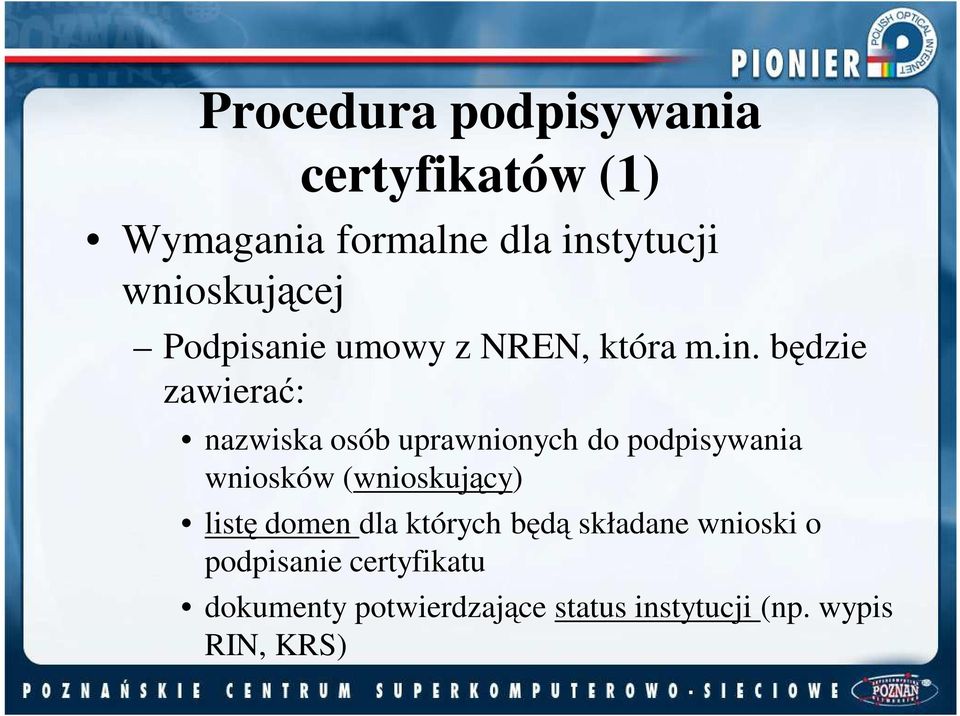 PIONIER POLISH OPTICAL INTERNET

Procedura podpisywania certyfikatów (1)

• Wymagania formalne dla instytucji wnioskującej
– Podpisanie umowy z NREN, która m.in. będzie zawierać:
• nazwiska osób uprawnionych do podpisywania wniosków (wnioskujący)
• listę domen dla których będą składane wnioski o podpisanie certyfikatu
• dokumenty potwierdzające status instytucji (np. wypis RIN, KRS)

POZNAŃSKIE CENTRUM SUPERKOMPUTEROWO-SIECIOWE POZNAŃ